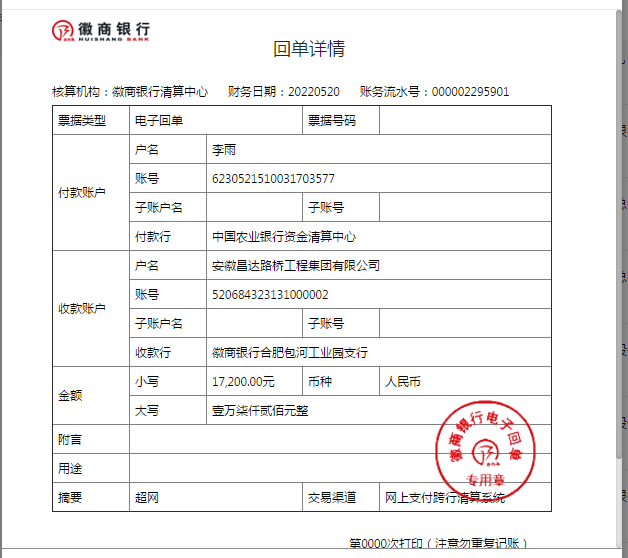 徽商银行
HUISHANG BANK

回单详情

核算机构：徽商银行清算中心　财务日期：20220520　账务流水号：000002295901

| 票据类型 | 电子回单 | | 票据号码 | |
|---|---|---|---|---|
| 付款账户 | 户名 | 李雨 | | |
| | 账号 | 6230521510031703577 | | |
| | 子账户名 | | 子账号 | |
| | 付款行 | 中国农业银行资金清算中心 | | |
| 收款账户 | 户名 | 安徽昌达路桥工程集团有限公司 | | |
| | 账号 | 520684323131000002 | | |
| | 子账户名 | | 子账号 | |
| | 收款行 | 徽商银行合肥包河工业园支行 | | |
| 金额 | 小写 | 17,200.00元 | 币种 | 人民币 |
| | 大写 | 壹万柒仟贰佰元整 | | |
| 附言 | | | | |
| 用途 | | | | |
| 摘要 | 超网 | | 交易渠道 | 网上支付跨行清算系统 |

徽商银行电子回单
专用章

第0000次打印（注意勿重复记账）